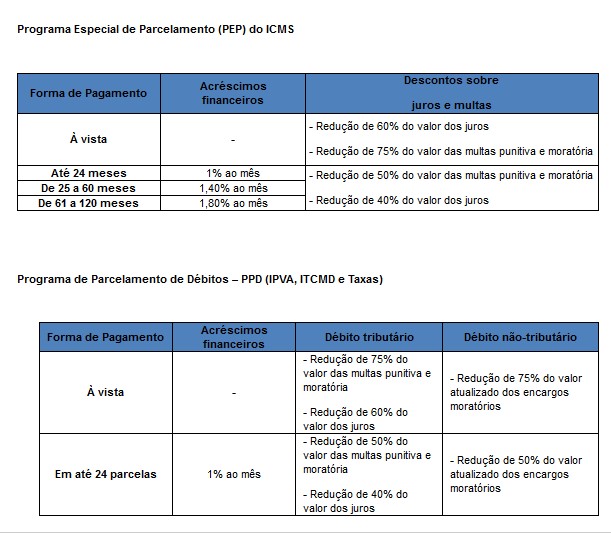 Programa Especial de Parcelamento (PEP) do ICMS

| Forma de Pagamento | Acréscimos financeiros | Descontos sobre juros e multas |
|---|---|---|
| À vista | - | - Redução de 60% do valor dos juros - Redução de 75% do valor das multas punitiva e moratória |
| Até 24 meses | 1% ao mês | - Redução de 50% do valor das multas punitiva e moratória - Redução de 40% do valor dos juros |
| De 25 a 60 meses | 1,40% ao mês | |
| De 61 a 120 meses | 1,80% ao mês | |

Programa de Parcelamento de Débitos – PPD (IPVA, ITCMD e Taxas)

| Forma de Pagamento | Acréscimos financeiros | Débito tributário | Débito não-tributário |
|---|---|---|---|
| À vista | - | - Redução de 75% do valor das multas punitiva e moratória - Redução de 60% do valor dos juros | - Redução de 75% do valor atualizado dos encargos moratórios |
| Em até 24 parcelas | 1% ao mês | - Redução de 50% do valor das multas punitiva e moratória - Redução de 40% do valor dos juros | - Redução de 50% do valor atualizado dos encargos moratórios |